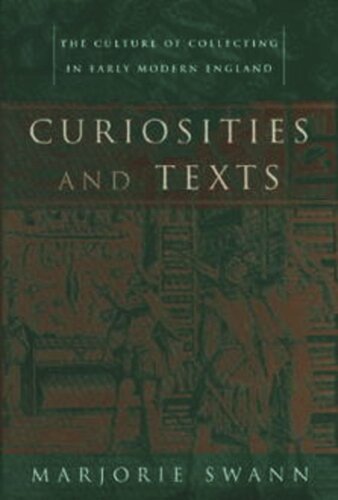 THE CULTURE OF COLLECTING IN EARLY MODERN ENGLAND

CURIOSITIES AND TEXTS

MARJORIE SWANN